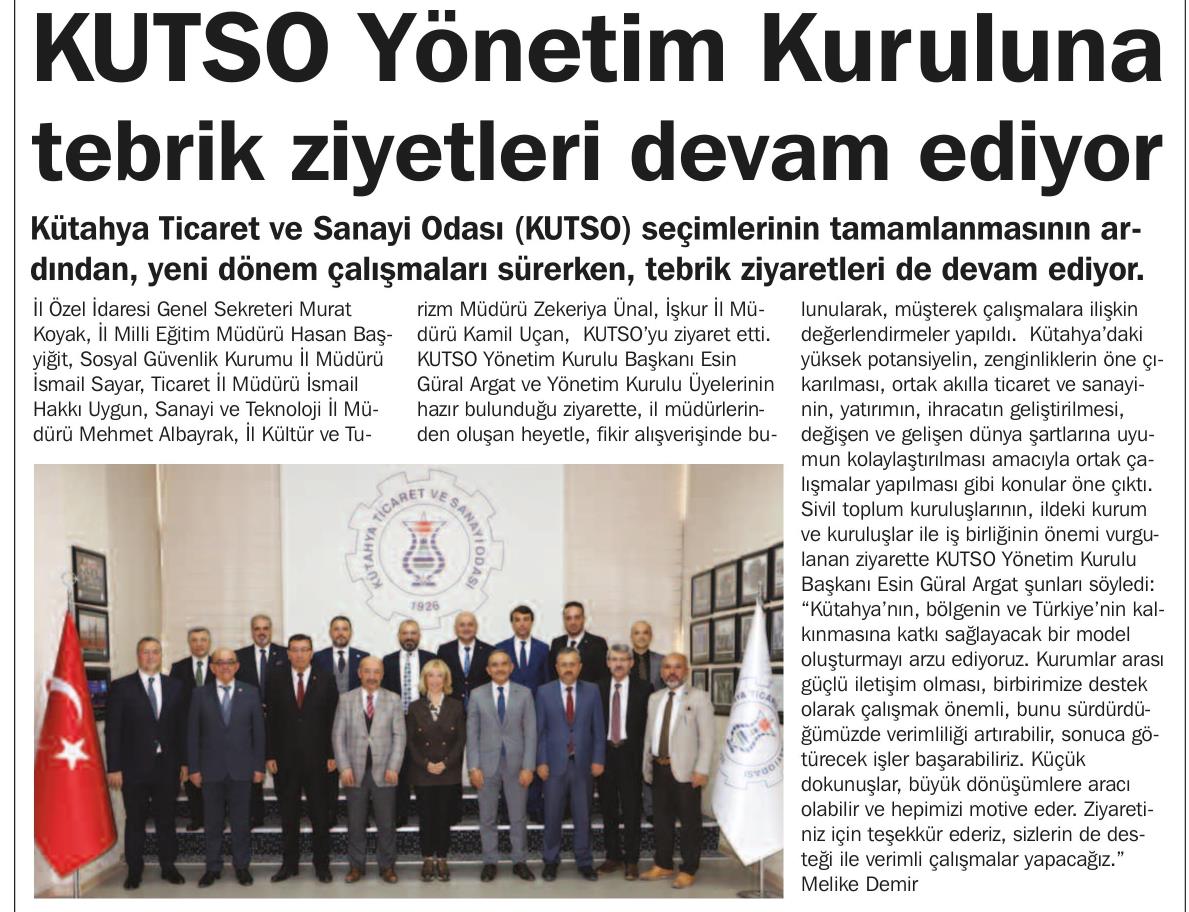 KUTSO Yönetim Kuruluna tebrik ziyetleri devam ediyor

Kütahya Ticaret ve Sanayi Odası (KUTSO) seçimlerinin tamamlanmasının ardından, yeni dönem çalışmaları sürerken, tebrik ziyaretleri de devam ediyor.

İl Özel İdaresi Genel Sekreteri Murat Koyak, İl Milli Eğitim Müdürü Hasan Başyiğit, Sosyal Güvenlik Kurumu İl Müdürü İsmail Sayar, Ticaret İl Müdürü İsmail Hakkı Uygun, Sanayi ve Teknoloji İl Müdürü Mehmet Albayrak, İl Kültür ve Turizm Müdürü Zekeriya Ünal, İşkur İl Müdürü Kamil Uçan, KUTSO'yu ziyaret etti. KUTSO Yönetim Kurulu Başkanı Esin Güral Argat ve Yönetim Kurulu Üyelerinin hazır bulunduğu ziyarette, il müdürlerinden oluşan heyetle, fikir alışverişinde bulunularak, müşterek çalışmalara ilişkin değerlendirmeler yapıldı. Kütahya'daki yüksek potansiyelin, zenginliklerin öne çıkarılması, ortak akılla ticaret ve sanayinin, yatırımın, ihracatın geliştirilmesi, değişen ve gelişen dünya şartlarına uyumun kolaylaştırılması amacıyla ortak çalışmalar yapılması gibi konular öne çıktı. Sivil toplum kuruluşlarının, ildeki kurum ve kuruluşlar ile iş birliğinin önemi vurgulanan ziyarette KUTSO Yönetim Kurulu Başkanı Esin Güral Argat şunları söyledi: "Kütahya'nın, bölgenin ve Türkiye'nin kalkınmasına katkı sağlayacak bir model oluşturmayı arzu ediyoruz. Kurumlar arası güçlü iletişim olması, birbirimize destek olarak çalışmak önemli, bunu sürdürdüğümüzde verimliliği artırabilir, sonuca götürecek işler başarabiliriz. Küçük dokunuşlar, büyük dönüşümlere aracı olabilir ve hepimizi motive eder. Ziyaretiniz için teşekkür ederiz, sizlerin de desteği ile verimli çalışmalar yapacağız."
Melike Demir

KÜTAHYA TİCARET VE SANAYİ ODASI
1926